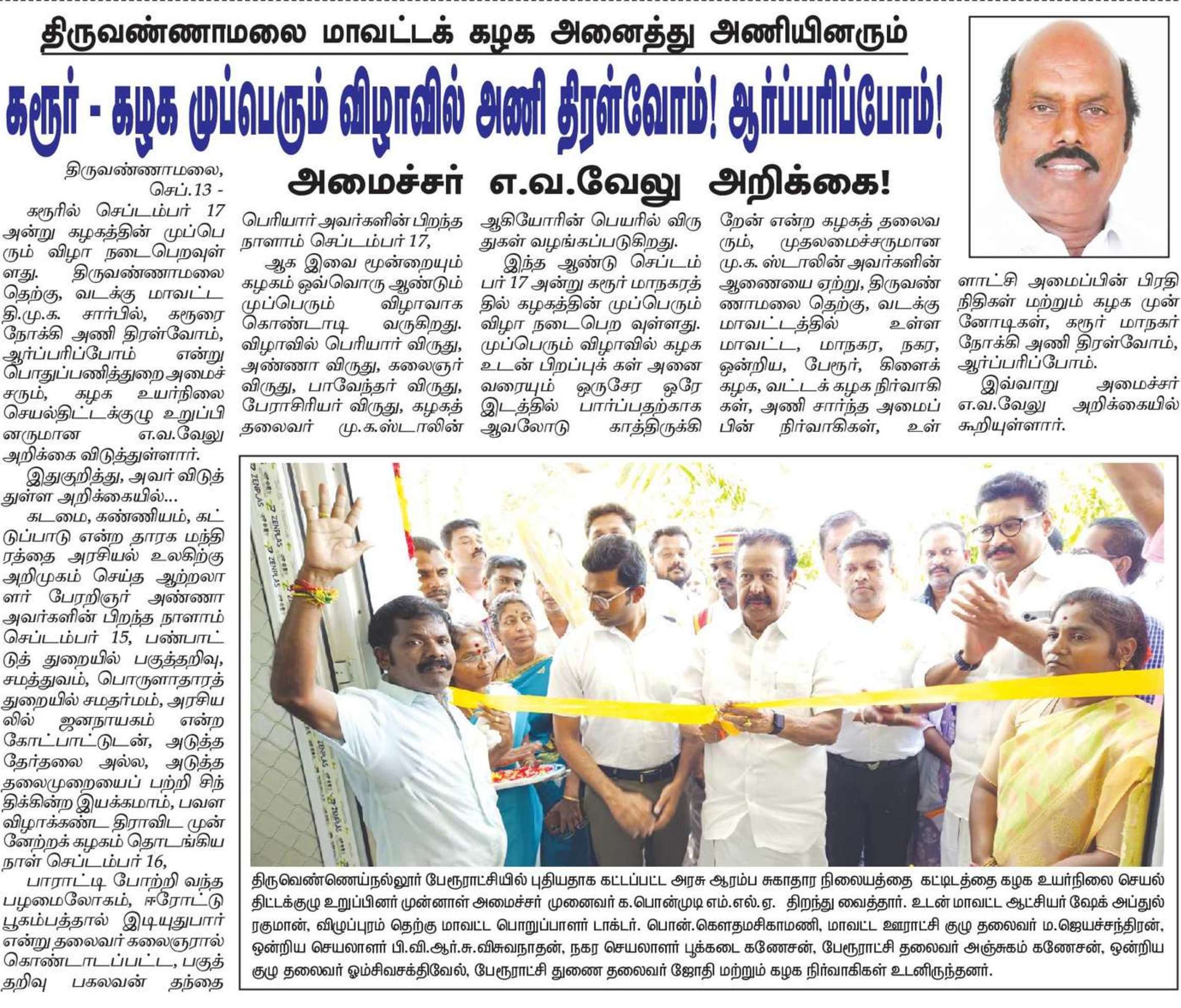 திருவண்ணாமலை மாவட்டக் கழக அனைத்து அணியினரும்

கரூர் - கழக முப்பெரும் விழாவில் அணி திரள்வோம்! ஆர்ப்பரிப்போம்!

அமைச்சர் எ.வ.வேலு அறிக்கை!

திருவண்ணாமலை, செப்.13 -

கரூரில் செப்டம்பர் 17 அன்று கழகத்தின் முப்பெரும் விழா நடைபெறவுள்ளது. திருவண்ணாமலை தெற்கு, வடக்கு மாவட்ட தி.மு.க. சார்பில், கரூரை நோக்கி அணி திரள்வோம், ஆர்ப்பரிப்போம் என்று பொதுப்பணித்துறை அமைச்சரும், கழக உயர்நிலை செயல்திட்டக்குழு உறுப்பினருமான எ.வ.வேலு அறிக்கை விடுத்துள்ளார்.

இதுகுறித்து, அவர் விடுத்துள்ள அறிக்கையில்...

கடமை, கண்ணியம், கட்டுப்பாடு என்ற தாரக மந்திரத்தை அரசியல் உலகிற்கு அறிமுகம் செய்த ஆற்றலாளர் பேரறிஞர் அண்ணா அவர்களின் பிறந்த நாளாம் செப்டம்பர் 15, பண்பாட்டுத் துறையில் பகுத்தறிவு, சமத்துவம், பொருளாதாரத் துறையில் சமதர்மம், அரசியலில் ஜனநாயகம் என்ற கோட்பாட்டுடன், அடுத்த தேர்தலை அல்ல, அடுத்த தலைமுறையைப் பற்றி சிந்திக்கின்ற இயக்கமாம், பவள விழாக்கண்ட திராவிட முன்னேற்றக் கழகம் தொடங்கிய நாள் செப்டம்பர் 16,

பாராட்டி போற்றி வந்த பழமைலோகம், ஈரோட்டு பூகம்பத்தால் இடியுதுபார் என்று தலைவர் கலைஞரால் கொண்டாடப்பட்ட, பகுத்தறிவு பகலவன் தந்தை பெரியார் அவர்களின் பிறந்த நாளாம் செப்டம்பர் 17,

ஆக இவை மூன்றையும் கழகம் ஒவ்வொரு ஆண்டும் முப்பெரும் விழாவாக கொண்டாடி வருகிறது. விழாவில் பெரியார் விருது, அண்ணா விருது, கலைஞர் விருது, பாவேந்தர் விருது, பேராசிரியர் விருது, கழகத் தலைவர் மு.க.ஸ்டாலின் ஆகியோரின் பெயரில் விருதுகள் வழங்கப்படுகிறது.

இந்த ஆண்டு செப்டம்பர் 17 அன்று கரூர் மாநகரத்தில் கழகத்தின் முப்பெரும் விழா நடைபெற வுள்ளது. முப்பெரும் விழாவில் கழக உடன் பிறப்புக் கள் அனைவரையும் ஒருசேர ஒரே இடத்தில் பார்ப்பதற்காக ஆவலோடு காத்திருக்கிறேன் என்ற கழகத் தலைவரும், முதலமைச்சருமான மு.க. ஸ்டாலின் அவர்களின் ஆணையை ஏற்று, திருவண்ணாமலை தெற்கு, வடக்கு மாவட்டத்தில் உள்ள மாவட்ட, மாநகர, நகர, ஒன்றிய, பேரூர், கிளைக் கழக, வட்டக் கழக நிர்வாகிகள், அணி சார்ந்த அமைப்பின் நிர்வாகிகள், உள்ளாட்சி அமைப்பின் பிரதிநிதிகள் மற்றும் கழக முன்னோடிகள், கரூர் மாநகர் நோக்கி அணி திரள்வோம், ஆர்ப்பரிப்போம்.

இவ்வாறு அமைச்சர் எ.வ.வேலு அறிக்கையில் கூறியுள்ளார்.

ZENPLAS

திருவெண்ணெய்நல்லூர் பேரூராட்சியில் புதியதாக கட்டப்பட்ட அரசு ஆரம்ப சுகாதார நிலையத்தை கட்டிடத்தை கழக உயர்நிலை செயல் திட்டக்குழு உறுப்பினர் முன்னாள் அமைச்சர் முனைவர் க.பொன்முடி எம்.எல்.ஏ. திறந்து வைத்தார். உடன் மாவட்ட ஆட்சியர் ஷேக் அப்துல் ரகுமான், விழுப்புரம் தெற்கு மாவட்ட பொறுப்பாளர் டாக்டர். பொன்.கௌதமசிகாமணி, மாவட்ட ஊராட்சி குழு தலைவர் ம.ஜெயச்சந்திரன், ஒன்றிய செயலாளர் பி.வி.ஆர்.சு.விசுவநாதன், நகர செயலாளர் பூக்கடை கணேசன், பேரூராட்சி தலைவர் அஞ்சுகம் கணேசன், ஒன்றிய குழு தலைவர் ஓம்சிவசக்திவேல், பேரூராட்சி துணை தலைவர் ஜோதி மற்றும் கழக நிர்வாகிகள் உடனிருந்தனர்.